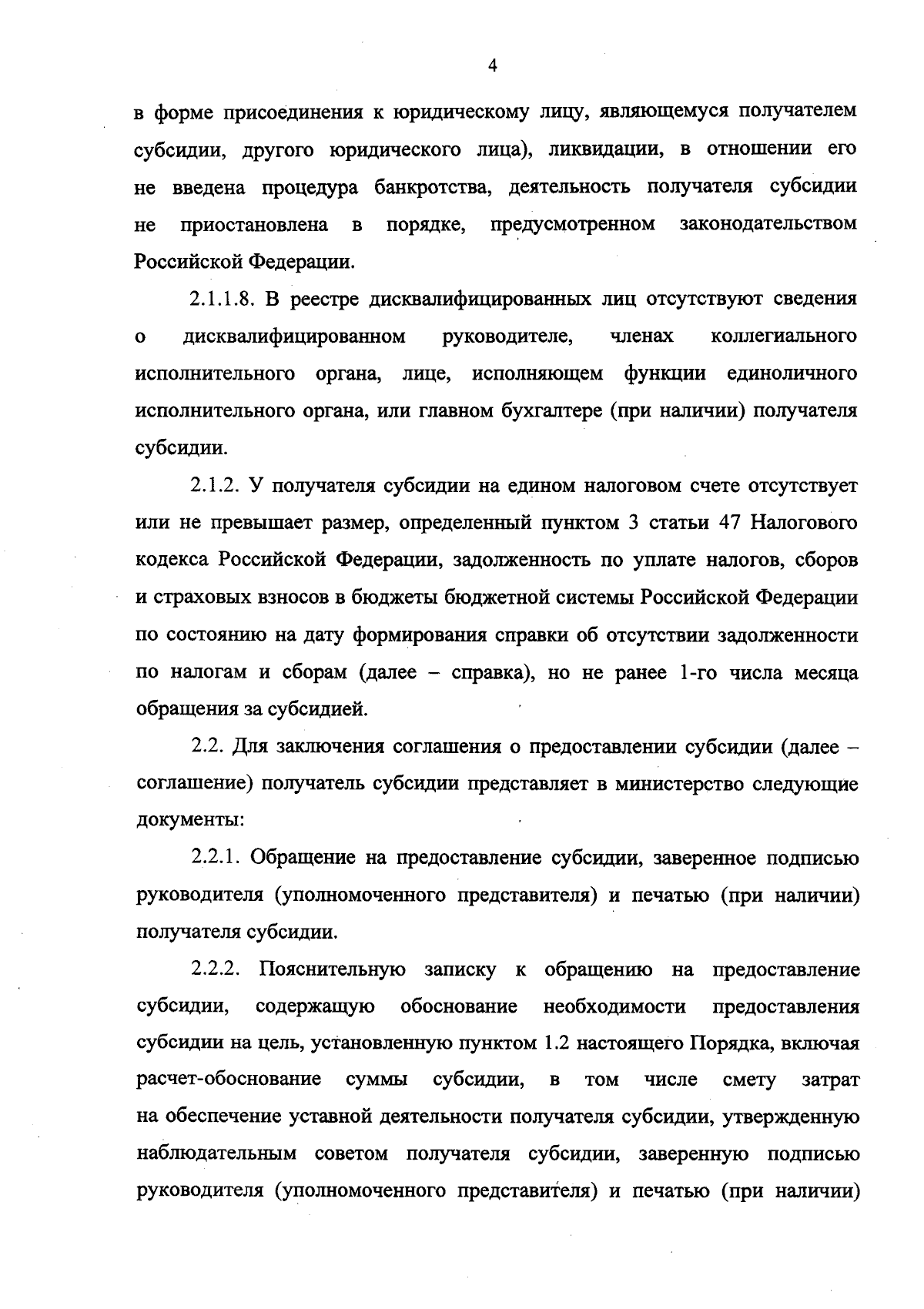 4

в форме присоединения к юридическому лицу, являющемуся получателем субсидии, другого юридического лица), ликвидации, в отношении его не введена процедура банкротства, деятельность получателя субсидии не приостановлена в порядке, предусмотренном законодательством Российской Федерации.

2.1.1.8. В реестре дисквалифицированных лиц отсутствуют сведения о дисквалифицированном руководителе, членах коллегиального исполнительного органа, лице, исполняющем функции единоличного исполнительного органа, или главном бухгалтере (при наличии) получателя субсидии.

2.1.2. У получателя субсидии на едином налоговом счете отсутствует или не превышает размер, определенный пунктом 3 статьи 47 Налогового кодекса Российской Федерации, задолженность по уплате налогов, сборов и страховых взносов в бюджеты бюджетной системы Российской Федерации по состоянию на дату формирования справки об отсутствии задолженности по налогам и сборам (далее – справка), но не ранее 1-го числа месяца обращения за субсидией.

2.2. Для заключения соглашения о предоставлении субсидии (далее – соглашение) получатель субсидии представляет в министерство следующие документы:

2.2.1. Обращение на предоставление субсидии, заверенное подписью руководителя (уполномоченного представителя) и печатью (при наличии) получателя субсидии.

2.2.2. Пояснительную записку к обращению на предоставление субсидии, содержащую обоснование необходимости предоставления субсидии на цель, установленную пунктом 1.2 настоящего Порядка, включая расчет-обоснование суммы субсидии, в том числе смету затрат на обеспечение уставной деятельности получателя субсидии, утвержденную наблюдательным советом получателя субсидии, заверенную подписью руководителя (уполномоченного представителя) и печатью (при наличии)